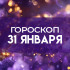 ГОРОСКОП
31 ЯНВАРЯ